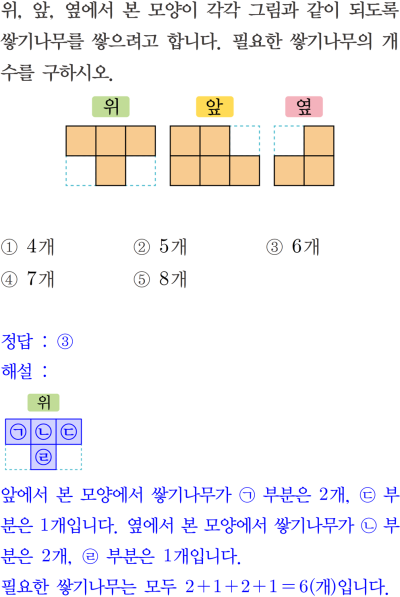 위, 앞, 옆에서 본 모양이 각각 그림과 같이 되도록 쌓기나무를 쌓으려고 합니다. 필요한 쌓기나무의 개수를 구하시오.

위 앞 옆

① 4개 ② 5개 ③ 6개
④ 7개 ⑤ 8개

정답 : ③
해설 :

위

㉠ ㉡ ㉢
㉣

앞에서 본 모양에서 쌓기나무가 ㉠ 부분은 2개, ㉢ 부분은 1개입니다. 옆에서 본 모양에서 쌓기나무가 ㉡ 부분은 2개, ㉣ 부분은 1개입니다.
필요한 쌓기나무는 모두 $2+1+2+1=6$(개)입니다.